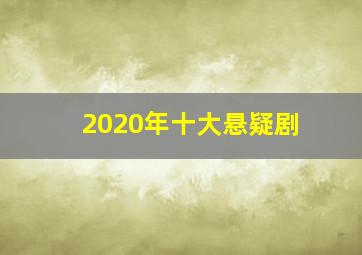 2020年十大悬疑剧